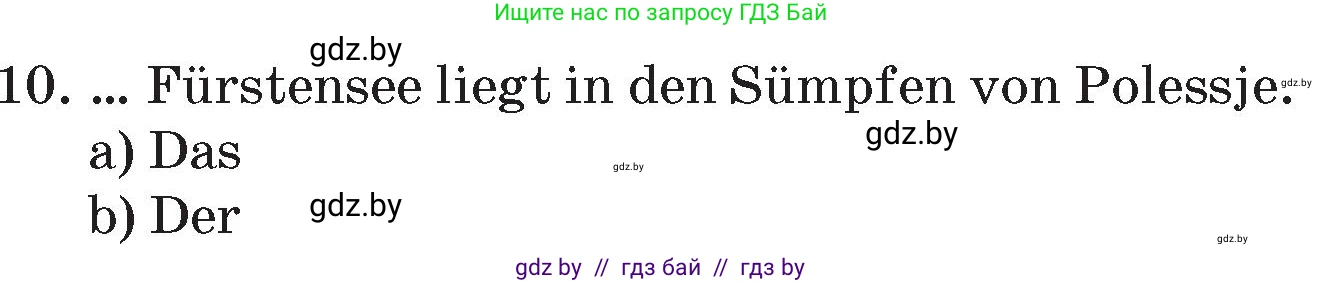 Ищите нас по запросу ГДЗ Бай

gdz.by

10. ... Fürstensee liegt in den Sümpfen von Polessje.

gdz.by

gdz.by

a) Das

gdz.by

b) Der

gdz.by

gdz.by

gdz by // гдз бай // гдз by